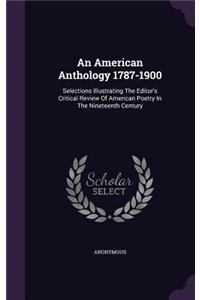 An American Anthology 1787-1900

Selections Illustrating The Editor's Critical Review Of American Poetry In The Nineteenth Century

Scholar SELECT

ANONYMOUS